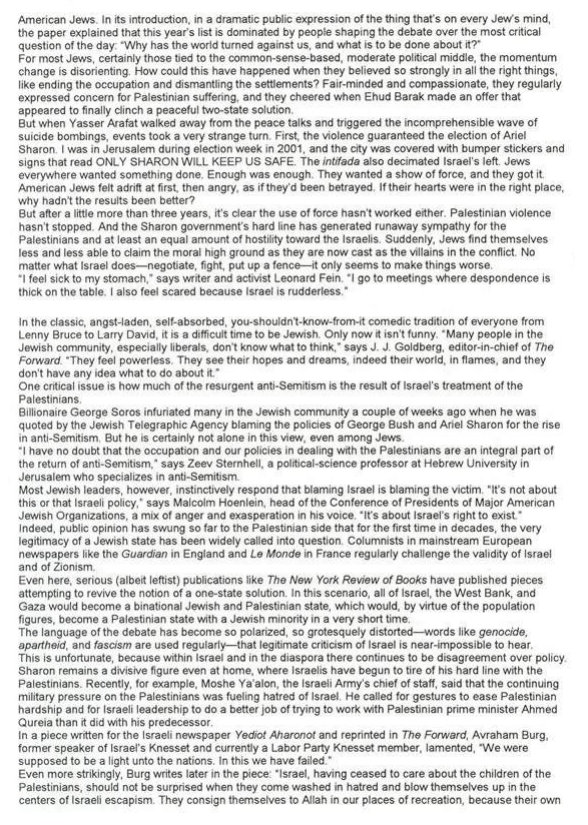 American Jews. In its introduction, in a dramatic public expression of the thing that's on every Jew's mind, the paper explained that this year's list is dominated by people shaping the debate over the most critical question of the day: "Why has the world turned against us, and what is to be done about it?"
For most Jews, certainly those tied to the common-sense-based, moderate political middle, the momentum change is disorienting. How could this have happened when they believed so strongly in all the right things, like ending the occupation and dismantling the settlements? Fair-minded and compassionate, they regularly expressed concern for Palestinian suffering, and they cheered when Ehud Barak made an offer that appeared to finally clinch a peaceful two-state solution.
But when Yasser Arafat walked away from the peace talks and triggered the incomprehensible wave of suicide bombings, events took a very strange turn. First, the violence guaranteed the election of Ariel Sharon. I was in Jerusalem during election week in 2001, and the city was covered with bumper stickers and signs that read ONLY SHARON WILL KEEP US SAFE. The intifada also decimated Israel's left. Jews everywhere wanted something done. Enough was enough. They wanted a show of force, and they got it. American Jews felt adrift at first, then angry, as if they'd been betrayed. If their hearts were in the right place, why hadn't the results been better?
But after a little more than three years, it's clear the use of force hasn't worked either. Palestinian violence hasn't stopped. And the Sharon government's hard line has generated runaway sympathy for the Palestinians and at least an equal amount of hostility toward the Israelis. Suddenly, Jews find themselves less and less able to claim the moral high ground as they are now cast as the villains in the conflict. No matter what Israel does—negotiate, fight, put up a fence—it only seems to make things worse.
"I feel sick to my stomach," says writer and activist Leonard Fein. "I go to meetings where despondence is thick on the table. I also feel scared because Israel is rudderless."

In the classic, angst-laden, self-absorbed, you-shouldn't-know-from-it comedic tradition of everyone from Lenny Bruce to Larry David, it is a difficult time to be Jewish. Only now it isn't funny. "Many people in the Jewish community, especially liberals, don't know what to think," says J. J. Goldberg, editor-in-chief of The Forward. "They feel powerless. They see their hopes and dreams, indeed their world, in flames, and they don't have any idea what to do about it."
One critical issue is how much of the resurgent anti-Semitism is the result of Israel's treatment of the Palestinians.
Billionaire George Soros infuriated many in the Jewish community a couple of weeks ago when he was quoted by the Jewish Telegraphic Agency blaming the policies of George Bush and Ariel Sharon for the rise in anti-Semitism. But he is certainly not alone in this view, even among Jews.
"I have no doubt that the occupation and our policies in dealing with the Palestinians are an integral part of the return of anti-Semitism," says Zeev Sternhell, a political-science professor at Hebrew University in Jerusalem who specializes in anti-Semitism.
Most Jewish leaders, however, instinctively respond that blaming Israel is blaming the victim. "It's not about this or that Israeli policy," says Malcolm Hoenlein, head of the Conference of Presidents of Major American Jewish Organizations, a mix of anger and exasperation in his voice. "It's about Israel's right to exist."
Indeed, public opinion has swung so far to the Palestinian side that for the first time in decades, the very legitimacy of a Jewish state has been widely called into question. Columnists in mainstream European newspapers like the Guardian in England and Le Monde in France regularly challenge the validity of Israel and of Zionism.
Even here, serious (albeit leftist) publications like The New York Review of Books have published pieces attempting to revive the notion of a one-state solution. In this scenario, all of Israel, the West Bank, and Gaza would become a binational Jewish and Palestinian state, which would, by virtue of the population figures, become a Palestinian state with a Jewish minority in a very short time.
The language of the debate has become so polarized, so grotesquely distorted—words like genocide, apartheid, and fascism are used regularly—that legitimate criticism of Israel is near-impossible to hear.
This is unfortunate, because within Israel and in the diaspora there continues to be disagreement over policy. Sharon remains a divisive figure even at home, where Israelis have begun to tire of his hard line with the Palestinians. Recently, for example, Moshe Ya'alon, the Israeli Army's chief of staff, said that the continuing military pressure on the Palestinians was fueling hatred of Israel. He called for gestures to ease Palestinian hardship and for Israeli leadership to do a better job of trying to work with Palestinian prime minister Ahmed Qureia than it did with his predecessor.
In a piece written for the Israeli newspaper Yediot Aharonot and reprinted in The Forward, Avraham Burg, former speaker of Israel's Knesset and currently a Labor Party Knesset member, lamented, "We were supposed to be a light unto the nations. In this we have failed."
Even more strikingly, Burg writes later in the piece: "Israel, having ceased to care about the children of the Palestinians, should not be surprised when they come washed in hatred and blow themselves up in the centers of Israeli escapism. They consign themselves to Allah in our places of recreation, because their own